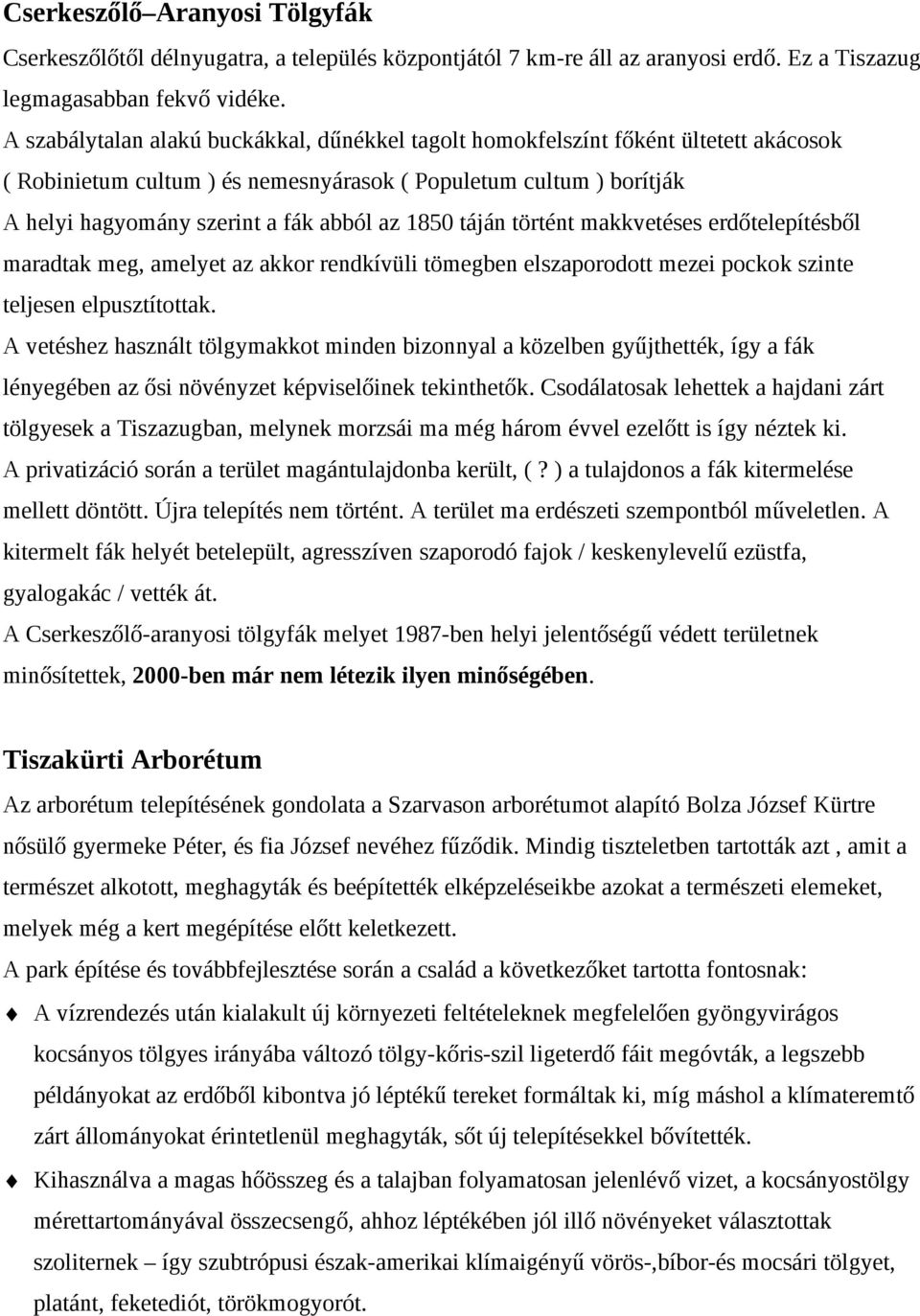 Cserkeszőlő–Aranyosi Tölgyfák

Cserkeszőlőtől délnyugatra, a település központjától 7 km-re áll az aranyosi erdő. Ez a Tiszazug legmagasabban fekvő vidéke.

A szabálytalan alakú buckákkal, dűnékkel tagolt homokfelszínt főként ültetett akácosok ( Robinietum cultum ) és nemesnyárasok ( Populetum cultum ) borítják

A helyi hagyomány szerint a fák abból az 1850 táján történt makkvetéses erdőtelepítésből maradtak meg, amelyet az akkor rendkívüli tömegben elszaporodott mezei pockok szinte teljesen elpusztítottak.

A vetéshez használt tölgymakkot minden bizonnyal a közelben gyűjthették, így a fák lényegében az ősi növényzet képviselőinek tekinthetők. Csodálatosak lehettek a hajdani zárt tölgyesek a Tiszazugban, melynek morzsái ma még három évvel ezelőtt is így néztek ki.

A privatizáció során a terület magántulajdonba került, ( ? ) a tulajdonos a fák kitermelése mellett döntött. Újra telepítés nem történt. A terület ma erdészeti szempontból műveletlen. A kitermelt fák helyét betelepült, agresszíven szaporodó fajok / keskenylevelű ezüstfa, gyalogakác / vették át.

A Cserkeszőlő-aranyosi tölgyfák melyet 1987-ben helyi jelentőségű védett területnek minősítettek, 2000-ben már nem létezik ilyen minőségében.

Tiszakürti Arborétum

Az arborétum telepítésének gondolata a Szarvason arborétumot alapító Bolza József Kürtre nősülő gyermeke Péter, és fia József nevéhez fűződik. Mindig tiszteletben tartották azt , amit a természet alkotott, meghagyták és beépítették elképzeléseikbe azokat a természeti elemeket, melyek még a kert megépítése előtt keletkezett.

A park építése és továbbfejlesztése során a család a következőket tartotta fontosnak:

A vízrendezés után kialakult új környezeti feltételeknek megfelelően gyöngyvirágos kocsányos tölgyes irányába változó tölgy-kőris-szil ligeterdő fáit megóvták, a legszebb példányokat az erdőből kibontva jó léptékű tereket formáltak ki, míg máshol a klímateremtő zárt állományokat érintetlenül meghagyták, sőt új telepítésekkel bővítették.

Kihasználva a magas hőösszeg és a talajban folyamatosan jelenlévő vizet, a kocsányostölgy mérettartományával összecsengő, ahhoz léptékében jól illő növényeket választottak szoliternek – így szubtrópusi észak-amerikai klímaigényű vörös-,bíbor-és mocsári tölgyet, platánt, feketediót, törökmogyorót.